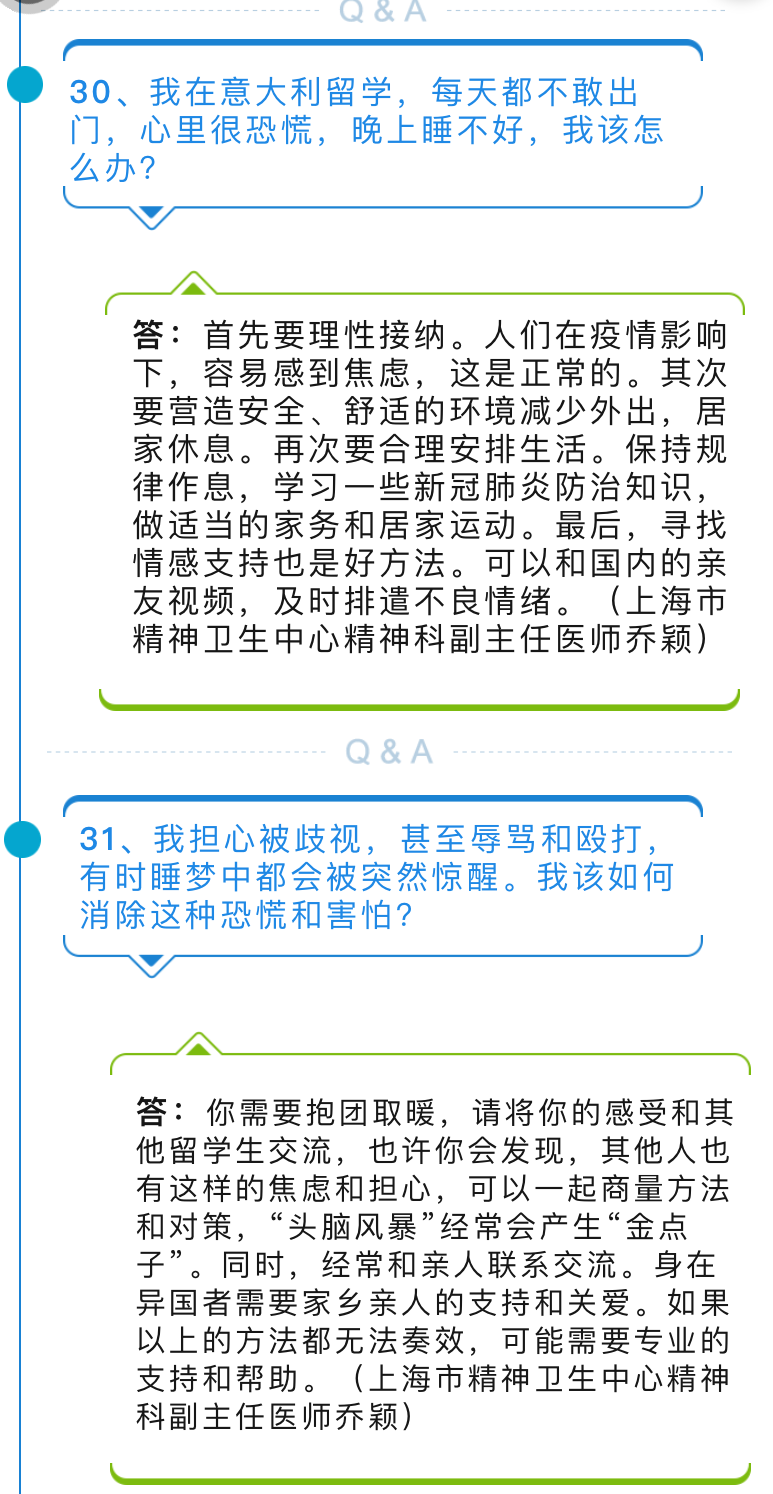 Q & A

30、我在意大利留学，每天都不敢出门，心里很恐慌，晚上睡不好，我该怎么办？

答：首先要理性接纳。人们在疫情影响下，容易感到焦虑，这是正常的。其次要营造安全、舒适的环境减少外出，居家休息。再次要合理安排生活。保持规律作息，学习一些新冠肺炎防治知识，做适当的家务和居家运动。最后，寻找情感支持也是好方法。可以和国内的亲友视频，及时排遣不良情绪。（上海市精神卫生中心精神科副主任医师乔颖）

Q & A

31、我担心被歧视，甚至辱骂和殴打，有时睡梦中都会被突然惊醒。我该如何消除这种恐慌和害怕？

答：你需要抱团取暖，请将你的感受和其他留学生交流，也许你会发现，其他人也有这样的焦虑和担心，可以一起商量方法和对策，“头脑风暴”经常会产生“金点子”。同时，经常和亲人联系交流。身在异国者需要家乡亲人的支持和关爱。如果以上的方法都无法奏效，可能需要专业的支持和帮助。（上海市精神卫生中心精神科副主任医师乔颖）